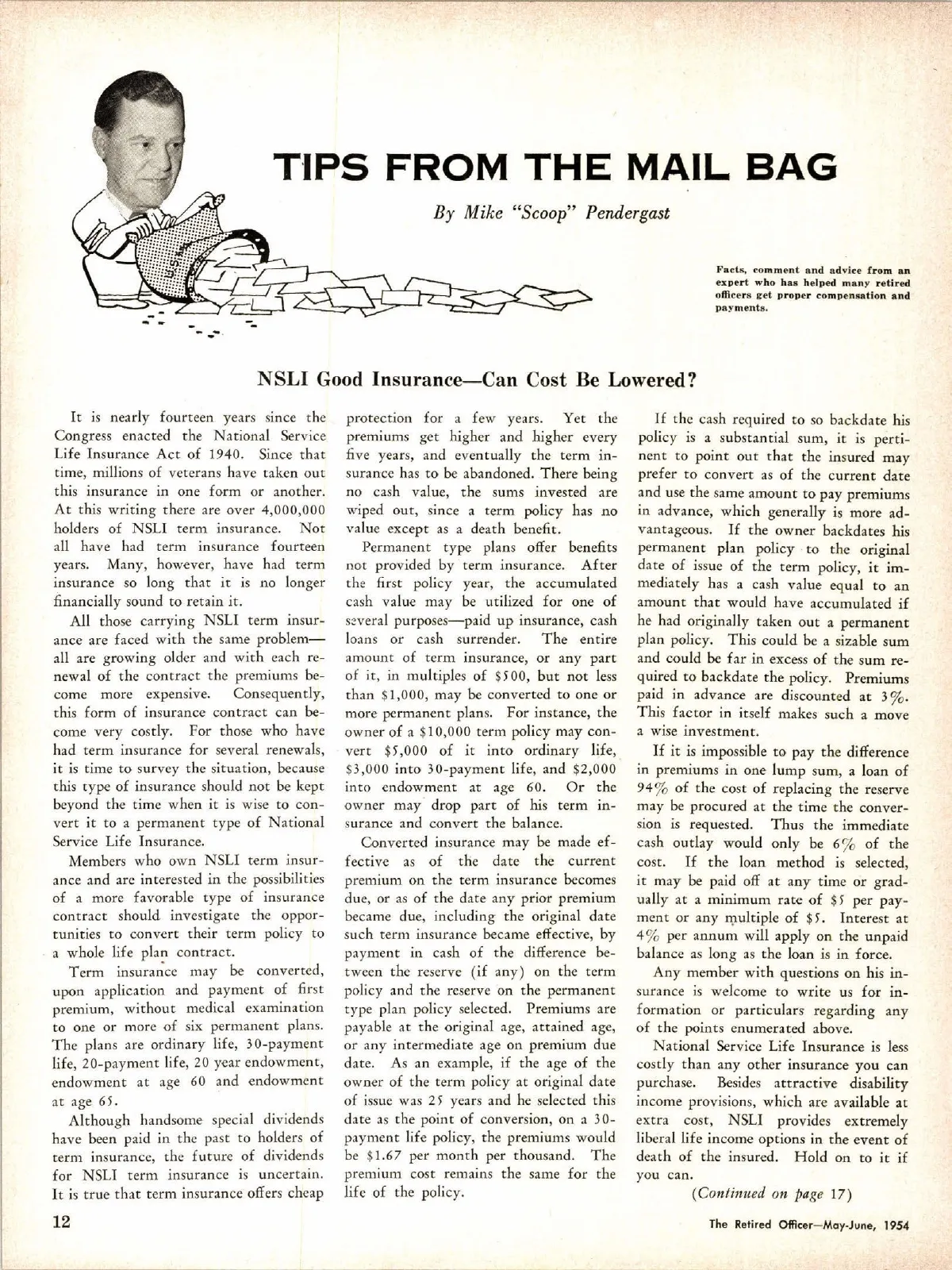 TIPS FROM THE MAIL BAG

By Mike "Scoop" Pendergast

Facts, comment and advice from an expert who has helped many retired officers get proper compensation and payments.

NSLI Good Insurance—Can Cost Be Lowered?

It is nearly fourteen years since the Congress enacted the National Service Life Insurance Act of 1940. Since that time, millions of veterans have taken out this insurance in one form or another. At this writing there are over 4,000,000 holders of NSLI term insurance. Not all have had term insurance fourteen years. Many, however, have had term insurance so long that it is no longer financially sound to retain it.

All those carrying NSLI term insurance are faced with the same problem—all are growing older and with each renewal of the contract the premiums become more expensive. Consequently, this form of insurance contract can become very costly. For those who have had term insurance for several renewals, it is time to survey the situation, because this type of insurance should not be kept beyond the time when it is wise to convert it to a permanent type of National Service Life Insurance.

Members who own NSLI term insurance and are interested in the possibilities of a more favorable type of insurance contract should investigate the opportunities to convert their term policy to a whole life plan contract.

Term insurance may be converted, upon application and payment of first premium, without medical examination to one or more of six permanent plans. The plans are ordinary life, 30-payment life, 20-payment life, 20 year endowment, endowment at age 60 and endowment at age 65.

Although handsome special dividends have been paid in the past to holders of term insurance, the future of dividends for NSLI term insurance is uncertain. It is true that term insurance offers cheap protection for a few years. Yet the premiums get higher and higher every five years, and eventually the term insurance has to be abandoned. There being no cash value, the sums invested are wiped out, since a term policy has no value except as a death benefit.

Permanent type plans offer benefits not provided by term insurance. After the first policy year, the accumulated cash value may be utilized for one of several purposes—paid up insurance, cash loans or cash surrender. The entire amount of term insurance, or any part of it, in multiples of $500, but not less than $1,000, may be converted to one or more permanent plans. For instance, the owner of a $10,000 term policy may convert $5,000 of it into ordinary life, $3,000 into 30-payment life, and $2,000 into endowment at age 60. Or the owner may drop part of his term insurance and convert the balance.

Converted insurance may be made effective as of the date the current premium on the term insurance becomes due, or as of the date any prior premium became due, including the original date such term insurance became effective, by payment in cash of the difference between the reserve (if any) on the term policy and the reserve on the permanent type plan policy selected. Premiums are payable at the original age, attained age, or any intermediate age on premium due date. As an example, if the age of the owner of the term policy at original date of issue was 25 years and he selected this date as the point of conversion, on a 30-payment life policy, the premiums would be $1.67 per month per thousand. The premium cost remains the same for the life of the policy.

If the cash required to so backdate his policy is a substantial sum, it is pertinent to point out that the insured may prefer to convert as of the current date and use the same amount to pay premiums in advance, which generally is more advantageous. If the owner backdates his permanent plan policy to the original date of issue of the term policy, it immediately has a cash value equal to an amount that would have accumulated if he had originally taken out a permanent plan policy. This could be a sizable sum and could be far in excess of the sum required to backdate the policy. Premiums paid in advance are discounted at 3%. This factor in itself makes such a move a wise investment.

If it is impossible to pay the difference in premiums in one lump sum, a loan of 94% of the cost of replacing the reserve may be procured at the time the conversion is requested. Thus the immediate cash outlay would only be 6% of the cost. If the loan method is selected, it may be paid off at any time or gradually at a minimum rate of $5 per payment or any multiple of $5. Interest at 4% per annum will apply on the unpaid balance as long as the loan is in force.

Any member with questions on his insurance is welcome to write us for information or particulars regarding any of the points enumerated above.

National Service Life Insurance is less costly than any other insurance you can purchase. Besides attractive disability income provisions, which are available at extra cost, NSLI provides extremely liberal life income options in the event of death of the insured. Hold on to it if you can.

(Continued on page 17)

12

The Retired Officer—May-June, 1954